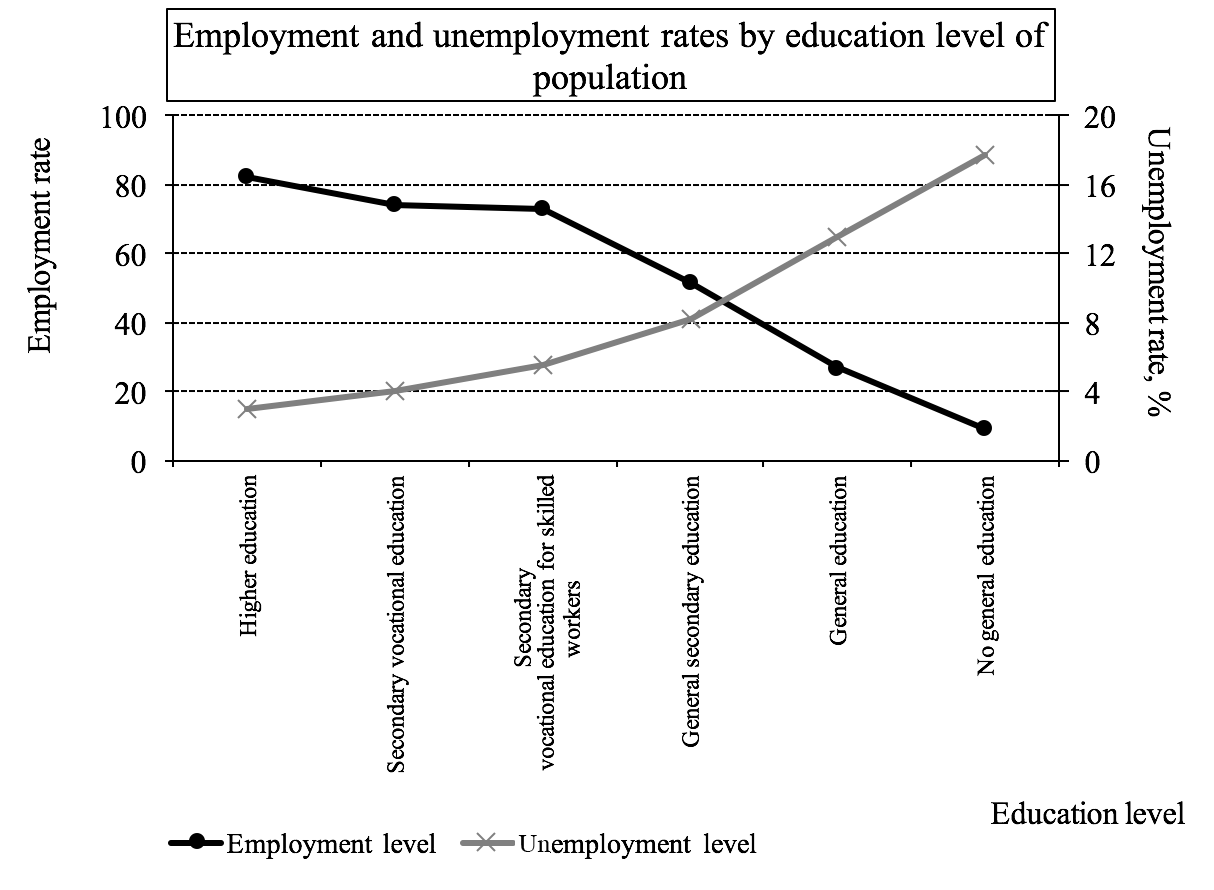 Employment and unemployment rates by education level of population

Employment rate

100
80
60
40
20
0

20
16
12
8
4
0

Unemployment rate, %

Higher education

Secondary vocational education

Secondary vocational education for skilled workers

General secondary education

General education

No general education

Education level

Employment level
Unemployment level